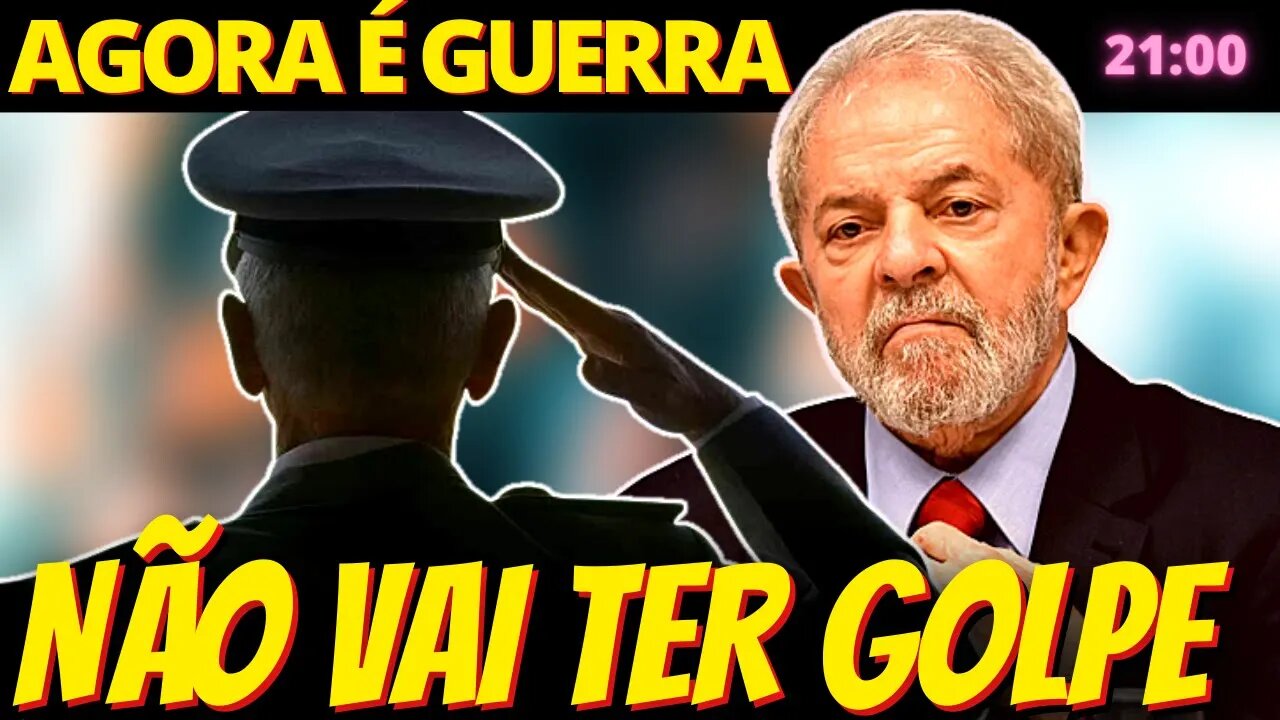 AGORA É GUERRA

21:00

NÃO VAI TER GOLPE